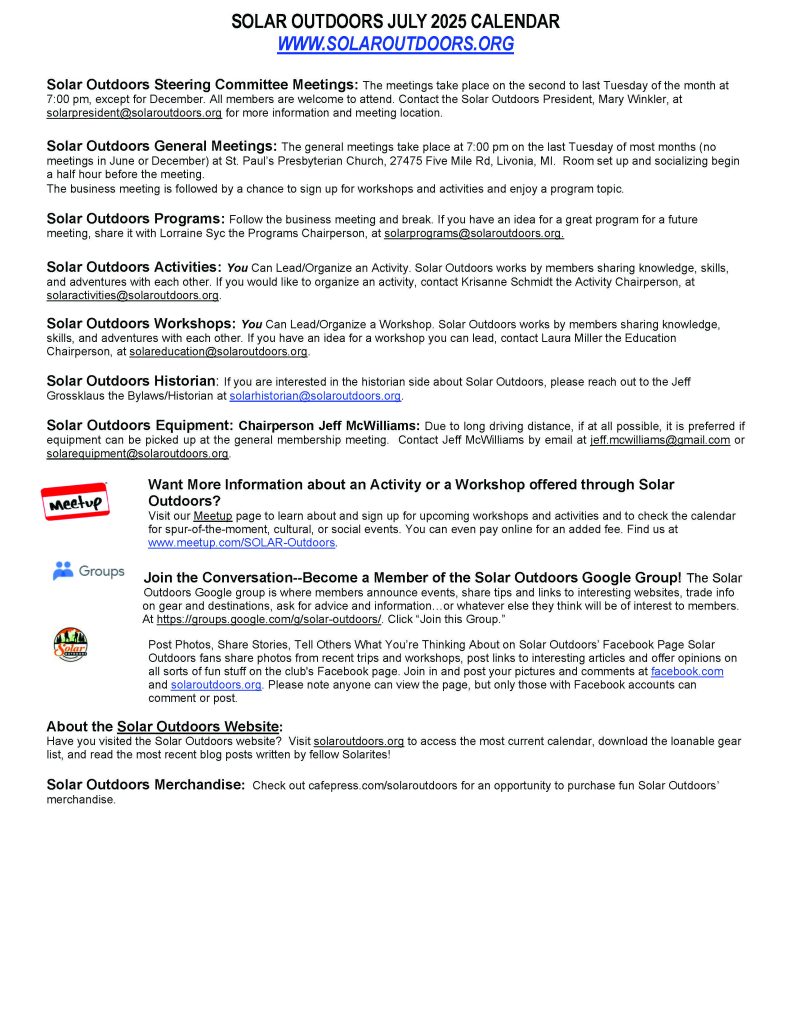 SOLAR OUTDOORS JULY 2025 CALENDAR
WWW.SOLAROUTDOORS.ORG

Solar Outdoors Steering Committee Meetings: The meetings take place on the second to last Tuesday of the month at 7:00 pm, except for December. All members are welcome to attend. Contact the Solar Outdoors President, Mary Winkler, at solarpresident@solaroutdoors.org for more information and meeting location.

Solar Outdoors General Meetings: The general meetings take place at 7:00 pm on the last Tuesday of most months (no meetings in June or December) at St. Paul's Presbyterian Church, 27475 Five Mile Rd, Livonia, MI. Room set up and socializing begin a half hour before the meeting.
The business meeting is followed by a chance to sign up for workshops and activities and enjoy a program topic.

Solar Outdoors Programs: Follow the business meeting and break. If you have an idea for a great program for a future meeting, share it with Lorraine Syc the Programs Chairperson, at solarprograms@solaroutdoors.org.

Solar Outdoors Activities: You Can Lead/Organize an Activity. Solar Outdoors works by members sharing knowledge, skills, and adventures with each other. If you would like to organize an activity, contact Krisanne Schmidt the Activity Chairperson, at solaractivities@solaroutdoors.org.

Solar Outdoors Workshops: You Can Lead/Organize a Workshop. Solar Outdoors works by members sharing knowledge, skills, and adventures with each other. If you have an idea for a workshop you can lead, contact Laura Miller the Education Chairperson, at solareducation@solaroutdoors.org.

Solar Outdoors Historian: If you are interested in the historian side about Solar Outdoors, please reach out to the Jeff Grossklaus the Bylaws/Historian at solarhistorian@solaroutdoors.org.

Solar Outdoors Equipment: Chairperson Jeff McWilliams: Due to long driving distance, if at all possible, it is preferred if equipment can be picked up at the general membership meeting. Contact Jeff McWilliams by email at jeff.mcwilliams@gmail.com or solarequipment@solaroutdoors.org.

Meetup

Want More Information about an Activity or a Workshop offered through Solar Outdoors?
Visit our Meetup page to learn about and sign up for upcoming workshops and activities and to check the calendar for spur-of-the-moment, cultural, or social events. You can even pay online for an added fee. Find us at www.meetup.com/SOLAR-Outdoors.

Groups

Join the Conversation--Become a Member of the Solar Outdoors Google Group! The Solar Outdoors Google group is where members announce events, share tips and links to interesting websites, trade info on gear and destinations, ask for advice and information…or whatever else they think will be of interest to members. At https://groups.google.com/g/solar-outdoors/. Click "Join this Group."

Solar

Post Photos, Share Stories, Tell Others What You're Thinking About on Solar Outdoors' Facebook Page Solar Outdoors fans share photos from recent trips and workshops, post links to interesting articles and offer opinions on all sorts of fun stuff on the club's Facebook page. Join in and post your pictures and comments at facebook.com and solaroutdoors.org. Please note anyone can view the page, but only those with Facebook accounts can comment or post.

About the Solar Outdoors Website:
Have you visited the Solar Outdoors website? Visit solaroutdoors.org to access the most current calendar, download the loanable gear list, and read the most recent blog posts written by fellow Solarites!

Solar Outdoors Merchandise: Check out cafepress.com/solaroutdoors for an opportunity to purchase fun Solar Outdoors' merchandise.